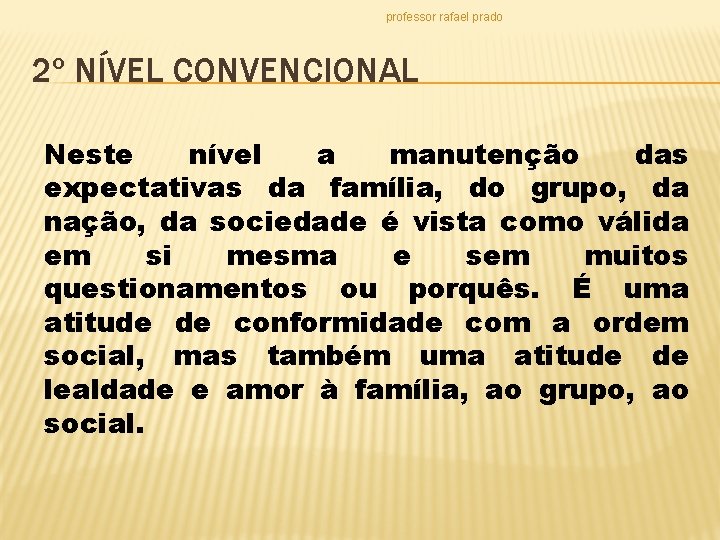 professor rafael prado

2º NÍVEL CONVENCIONAL

Neste nível a manutenção das expectativas da família, do grupo, da nação, da sociedade é vista como válida em si mesma e sem muitos questionamentos ou porquês. É uma atitude de conformidade com a ordem social, mas também uma atitude de lealdade e amor à família, ao grupo, ao social.